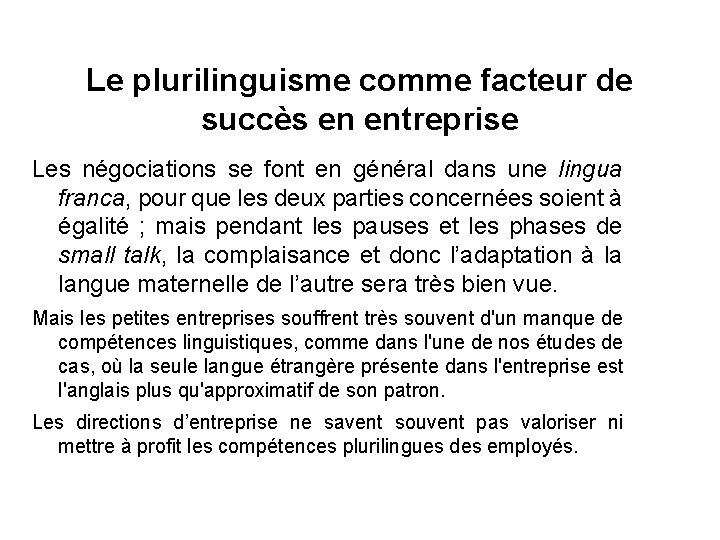 Le plurilinguisme comme facteur de succès en entreprise

Les négociations se font en général dans une lingua franca, pour que les deux parties concernées soient à égalité ; mais pendant les pauses et les phases de small talk, la complaisance et donc l'adaptation à la langue maternelle de l'autre sera très bien vue.

Mais les petites entreprises souffrent très souvent d'un manque de compétences linguistiques, comme dans l'une de nos études de cas, où la seule langue étrangère présente dans l'entreprise est l'anglais plus qu'approximatif de son patron.

Les directions d'entreprise ne savent souvent pas valoriser ni mettre à profit les compétences plurilingues des employés.